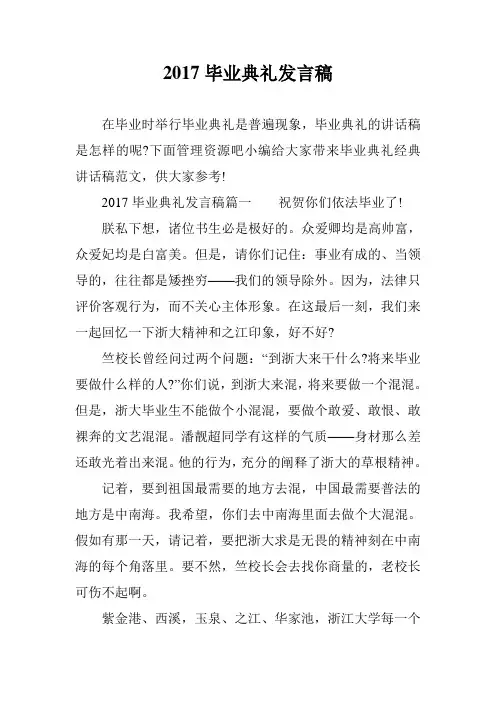 2017 毕业典礼发言稿

在毕业时举行毕业典礼是普遍现象，毕业典礼的讲话稿是怎样的呢?下面管理资源吧小编给大家带来毕业典礼经典讲话稿范文，供大家参考!

2017 毕业典礼发言稿篇一　　祝贺你们依法毕业了!

朕私下想，诸位书生必是极好的。众爱卿均是高帅富，众爱妃均是白富美。但是，请你们记住：事业有成的、当领导的，往往都是矮挫穷——我们的领导除外。因为，法律只评价客观行为，而不关心主体形象。在这最后一刻，我们来一起回忆一下浙大精神和之江印象，好不好?

竺校长曾经问过两个问题：“到浙大来干什么?将来毕业要做什么样的人?”你们说，到浙大来混，将来要做一个混混。但是，浙大毕业生不能做个小混混，要做个敢爱、敢恨、敢裸奔的文艺混混。潘靓超同学有这样的气质——身材那么差还敢光着出来混。他的行为，充分的阐释了浙大的草根精神。

记着，要到祖国最需要的地方去混，中国最需要普法的地方是中南海。我希望，你们去中南海里面去做个大混混。假如有那一天，请记着，要把浙大求是无畏的精神刻在中南海的每个角落里。要不然，竺校长会去找你商量的，老校长可伤不起啊。

紫金港、西溪，玉泉、之江、华家池，浙江大学每一个